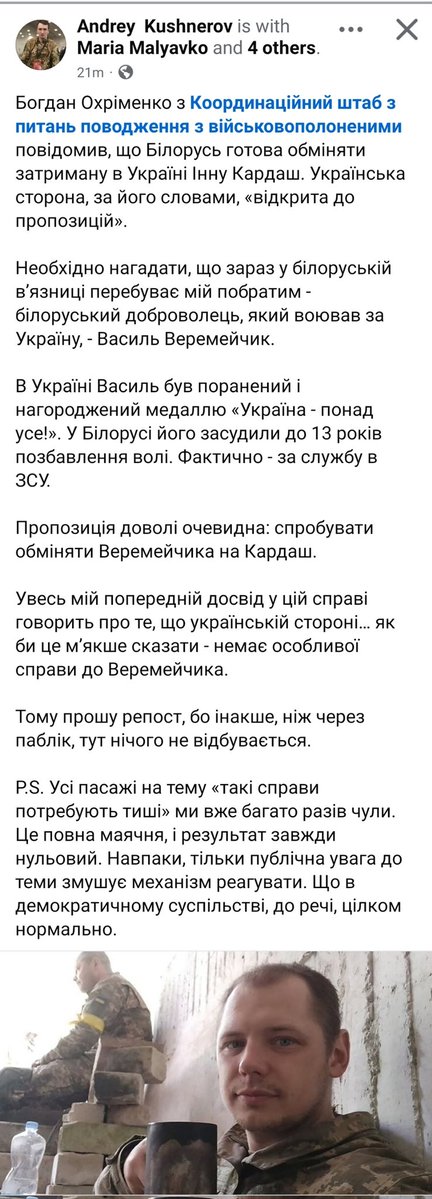 Andrey Kushnerov is with Maria Malyavko and 4 others.
21m · 

Богдан Охріменко з Координаційний штаб з питань поводження з військовополоненими повідомив, що Білорусь готова обміняти затриману в Україні Інну Кардаш. Українська сторона, за його словами, «відкрита до пропозицій».

Необхідно нагадати, що зараз у білоруській в'язниці перебуває мій побратим - білоруський доброволець, який воював за Україну, - Василь Веремейчик.

В Україні Василь був поранений і нагороджений медаллю «Україна - понад усе!». У Білорусі його засудили до 13 років позбавлення волі. Фактично - за службу в ЗСУ.

Пропозиція доволі очевидна: спробувати обміняти Веремейчика на Кардаш.

Увесь мій попередній досвід у цій справі говорить про те, що українській стороні... як би це м'якше сказати - немає особливої справи до Веремейчика.

Тому прошу репост, бо інакше, ніж через паблік, тут нічого не відбувається.

P.S. Усі пасажі на тему «такі справи потребують тиші» ми вже багато разів чули. Це повна маячня, і результат завжди нульовий. Навпаки, тільки публічна увага до теми змушує механізм реагувати. Що в демократичному суспільстві, до речі, цілком нормально.